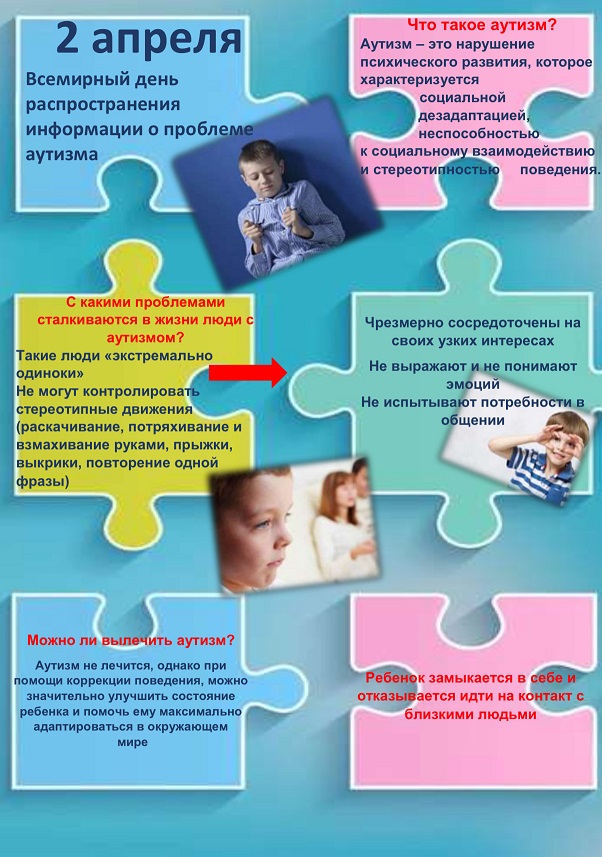 2 апреля

Всемирный день распространения информации о проблеме аутизма

Что такое аутизм?

Аутизм – это нарушение психического развития, которое характеризуется социальной дезадаптацией, неспособностью к социальному взаимодействию и стереотипностью поведения.

С какими проблемами сталкиваются в жизни люди с аутизмом?

Такие люди «экстремально одиноки»
Не могут контролировать стереотипные движения (раскачивание, потряхивание и взмахивание руками, прыжки, выкрики, повторение одной фразы)

Чрезмерно сосредоточены на своих узких интересах

Не выражают и не понимают эмоций
Не испытывают потребности в общении

Можно ли вылечить аутизм?

Аутизм не лечится, однако при помощи коррекции поведения, можно значительно улучшить состояние ребенка и помочь ему максимально адаптироваться в окружающем мире

Ребенок замыкается в себе и отказывается идти на контакт с близкими людьми